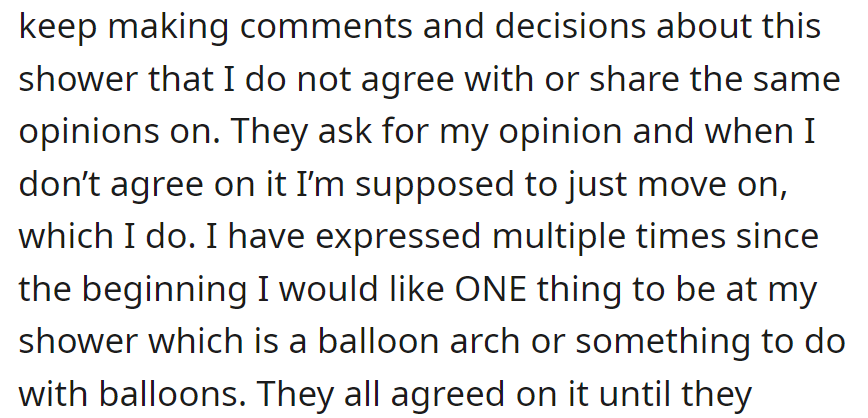 keep making comments and decisions about this shower that I do not agree with or share the same opinions on. They ask for my opinion and when I don’t agree on it I’m supposed to just move on, which I do. I have expressed multiple times since the beginning I would like ONE thing to be at my shower which is a balloon arch or something to do with balloons. They all agreed on it until they